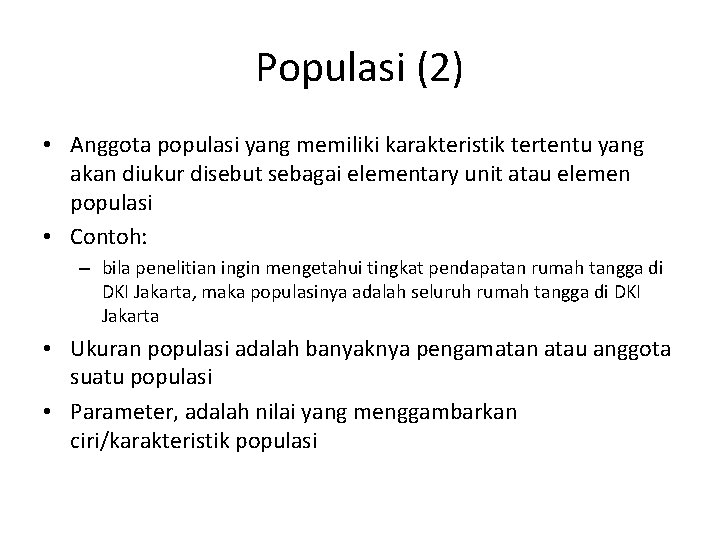 Populasi (2)

• Anggota populasi yang memiliki karakteristik tertentu yang akan diukur disebut sebagai elementary unit atau elemen populasi

• Contoh:

– bila penelitian ingin mengetahui tingkat pendapatan rumah tangga di DKI Jakarta, maka populasinya adalah seluruh rumah tangga di DKI Jakarta

• Ukuran populasi adalah banyaknya pengamatan atau anggota suatu populasi

• Parameter, adalah nilai yang menggambarkan ciri/karakteristik populasi